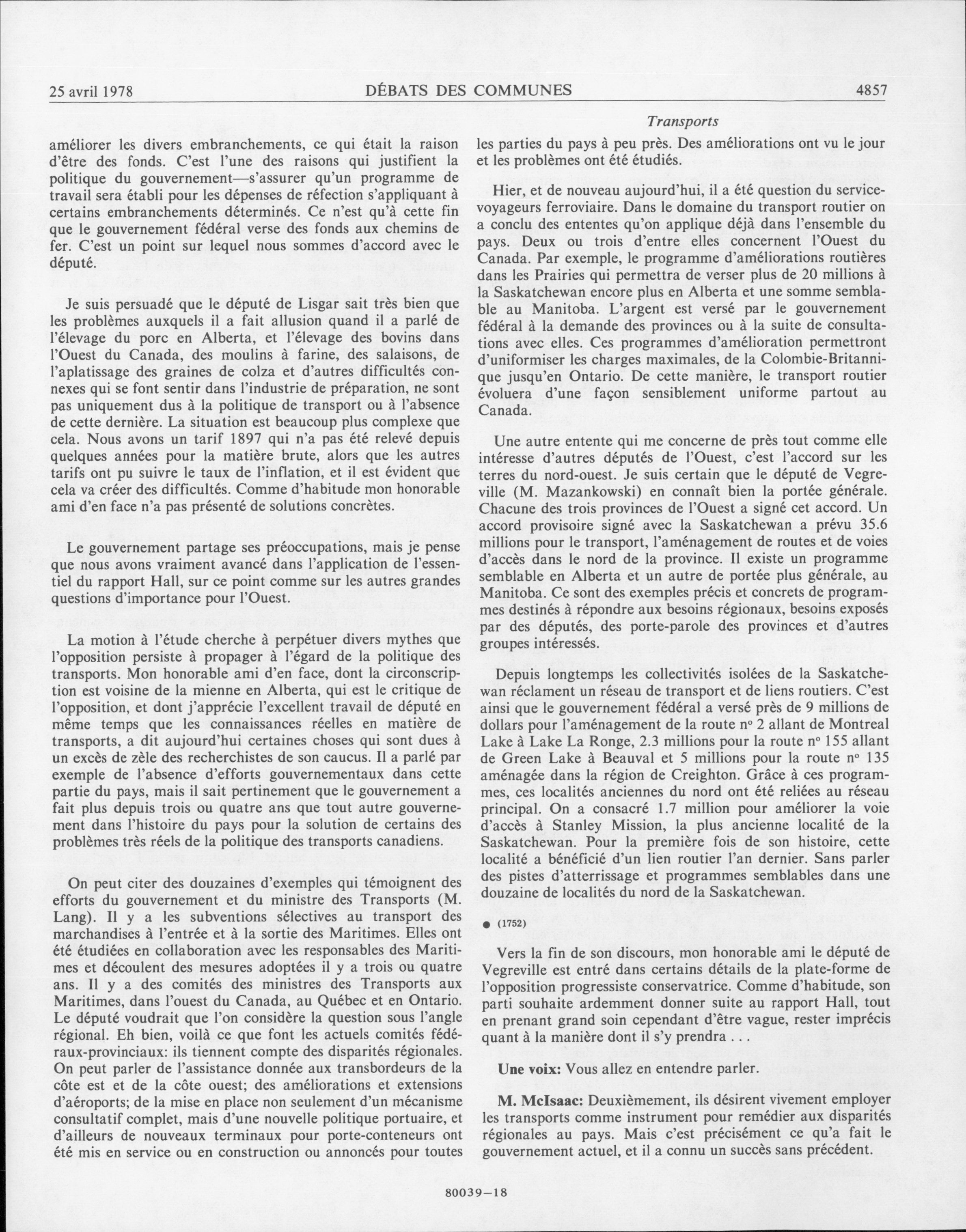 25 avril 1978 DÉBATS DES COMMUNES 4857

Transports

améliorer les divers embranchements, ce qui était la raison d'être des fonds. C'est l'une des raisons qui justifient la politique du gouvernement—s'assurer qu'un programme de travail sera établi pour les dépenses de réfection s'appliquant à certains embranchements déterminés. Ce n'est qu'à cette fin que le gouvernement fédéral verse des fonds aux chemins de fer. C'est un point sur lequel nous sommes d'accord avec le député.

Je suis persuadé que le député de Lisgar sait très bien que les problèmes auxquels il a fait allusion quand il a parlé de l'élevage du porc en Alberta, et l'élevage des bovins dans l'Ouest du Canada, des moulins à farine, des salaisons, de l'aplatissage des graines de colza et d'autres difficultés connexes qui se font sentir dans l'industrie de préparation, ne sont pas uniquement dus à la politique de transport ou à l'absence de cette dernière. La situation est beaucoup plus complexe que cela. Nous avons un tarif 1897 qui n'a pas été relevé depuis quelques années pour la matière brute, alors que les autres tarifs ont pu suivre le taux de l'inflation, et il est évident que cela va créer des difficultés. Comme d'habitude mon honorable ami d'en face n'a pas présenté de solutions concrètes.

Le gouvernement partage ses préoccupations, mais je pense que nous avons vraiment avancé dans l'application de l'essentiel du rapport Hall, sur ce point comme sur les autres grandes questions d'importance pour l'Ouest.

La motion à l'étude cherche à perpétuer divers mythes que l'opposition persiste à propager à l'égard de la politique des transports. Mon honorable ami d'en face, dont la circonscription est voisine de la mienne en Alberta, qui est le critique de l'opposition, et dont j'apprécie l'excellent travail de député en même temps que les connaissances réelles en matière de transports, a dit aujourd'hui certaines choses qui sont dues à un excès de zèle des recherchistes de son caucus. Il a parlé par exemple de l'absence d'efforts gouvernementaux dans cette partie du pays, mais il sait pertinement que le gouvernement a fait plus depuis trois ou quatre ans que tout autre gouvernement dans l'histoire du pays pour la solution de certains des problèmes très réels de la politique des transports canadiens.

On peut citer des douzaines d'exemples qui témoignent des efforts du gouvernement et du ministre des Transports (M. Lang). Il y a les subventions sélectives au transport des marchandises à l'entrée et à la sortie des Maritimes. Elles ont été étudiées en collaboration avec les responsables des Maritimes et découlent des mesures adoptées il y a trois ou quatre ans. Il y a des comités des ministres des Transports aux Maritimes, dans l'ouest du Canada, au Québec et en Ontario. Le député voudrait que l'on considère la question sous l'angle régional. Eh bien, voilà ce que font les actuels comités fédéraux-provinciaux: ils tiennent compte des disparités régionales. On peut parler de l'assistance donnée aux transbordeurs de la côte est et de la côte ouest; des améliorations et extensions d'aéroports; de la mise en place non seulement d'un mécanisme consultatif complet, mais d'une nouvelle politique portuaire, et d'ailleurs de nouveaux terminaux pour porte-conteneurs ont été mis en service ou en construction ou annoncés pour toutes les parties du pays à peu près. Des améliorations ont vu le jour et les problèmes ont été étudiés.

Hier, et de nouveau aujourd'hui, il a été question du service-voyageurs ferroviaire. Dans le domaine du transport routier on a conclu des ententes qu'on applique déjà dans l'ensemble du pays. Deux ou trois d'entre elles concernent l'Ouest du Canada. Par exemple, le programme d'améliorations routières dans les Prairies qui permettra de verser plus de 20 millions à la Saskatchewan encore plus en Alberta et une somme semblable au Manitoba. L'argent est versé par le gouvernement fédéral à la demande des provinces ou à la suite de consultations avec elles. Ces programmes d'amélioration permettront d'uniformiser les charges maximales, de la Colombie-Britannique jusqu'en Ontario. De cette manière, le transport routier évoluera d'une façon sensiblement uniforme partout au Canada.

Une autre entente qui me concerne de près tout comme elle intéresse d'autres députés de l'Ouest, c'est l'accord sur les terres du nord-ouest. Je suis certain que le député de Vegreville (M. Mazankowski) en connaît bien la portée générale. Chacune des trois provinces de l'Ouest a signé cet accord. Un accord provisoire signé avec la Saskatchewan a prévu 35.6 millions pour le transport, l'aménagement de routes et de voies d'accès dans le nord de la province. Il existe un programme semblable en Alberta et un autre de portée plus générale, au Manitoba. Ce sont des exemples précis et concrets de programmes destinés à répondre aux besoins régionaux, besoins exposés par des députés, des porte-parole des provinces et d'autres groupes intéressés.

Depuis longtemps les collectivités isolées de la Saskatchewan réclament un réseau de transport et de liens routiers. C'est ainsi que le gouvernement fédéral a versé près de 9 millions de dollars pour l'aménagement de la route nº 2 allant de Montreal Lake à Lake La Ronge, 2.3 millions pour la route nº 155 allant de Green Lake à Beauval et 5 millions pour la route nº 135 aménagée dans la région de Creighton. Grâce à ces programmes, ces localités anciennes du nord ont été reliées au réseau principal. On a consacré 1.7 million pour améliorer la voie d'accès à Stanley Mission, la plus ancienne localité de la Saskatchewan. Pour la première fois de son histoire, cette localité a bénéficié d'un lien routier l'an dernier. Sans parler des pistes d'atterrissage et programmes semblables dans une douzaine de localités du nord de la Saskatchewan.

● (1752)

Vers la fin de son discours, mon honorable ami le député de Vegreville est entré dans certains détails de la plate-forme de l'opposition progressiste conservatrice. Comme d'habitude, son parti souhaite ardemment donner suite au rapport Hall, tout en prenant grand soin cependant d'être vague, rester imprécis quant à la manière dont il s'y prendra . . .

Une voix: Vous allez en entendre parler.

M. McIsaac: Deuxièmement, ils désirent vivement employer les transports comme instrument pour remédier aux disparités régionales au pays. Mais c'est précisément ce qu'a fait le gouvernement actuel, et il a connu un succès sans précédent.

80039—18